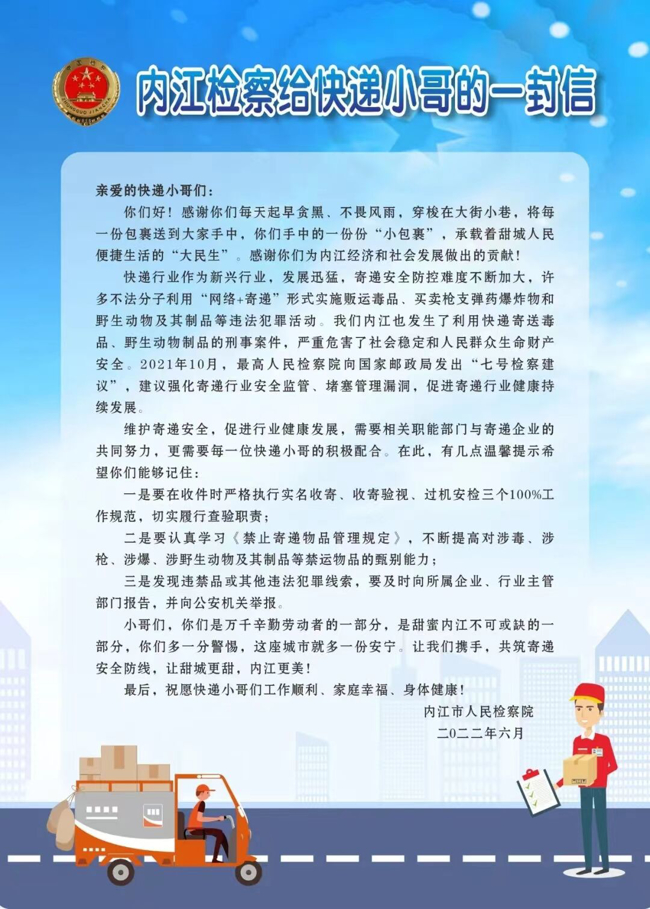 内江检察给快递小哥的一封信

亲爱的快递小哥们：

你们好！感谢你们每天起早贪黑、不畏风雨，穿梭在大街小巷，将每一份包裹送到大家手中，你们手中的一份份“小包裹”，承载着甜城人民便捷生活的“大民生”。感谢你们为内江经济和社会发展做出的贡献！

快递行业作为新兴行业，发展迅猛，寄递安全防控难度不断加大，许多不法分子利用“网络+寄递”形式实施贩运毒品、买卖枪支弹药爆炸物和野生动物及其制品等违法犯罪活动。我们内江也发生了利用快递寄送毒品、野生动物制品的刑事案件，严重危害了社会稳定和人民群众生命财产安全。2021年10月，最高人民检察院向国家邮政局发出“七号检察建议”，建议强化寄递行业安全监管、堵塞管理漏洞，促进寄递行业健康持续发展。

维护寄递安全，促进行业健康发展，需要相关职能部门与寄递企业的共同努力，更需要每一位快递小哥的积极配合。在此，有几点温馨提示希望你们能够记住：

一是要在收件时严格执行实名收寄、收寄验视、过机安检三个100%工作规范，切实履行查验职责；

二是要认真学习《禁止寄递物品管理规定》，不断提高对涉毒、涉枪、涉爆、涉野生动物及其制品等禁运物品的甄别能力；

三是发现违禁品或其他违法犯罪线索，要及时向所属企业、行业主管部门报告，并向公安机关举报。

小哥们，你们是万千辛勤劳动者的一部分，是甜蜜内江不可或缺的一部分，你们多一分警惕，这座城市就多一份安宁。让我们携手，共筑寄递安全防线，让甜城更甜，内江更美！

最后，祝愿快递小哥们工作顺利、家庭幸福、身体健康！

内江市人民检察院
二〇二二年六月